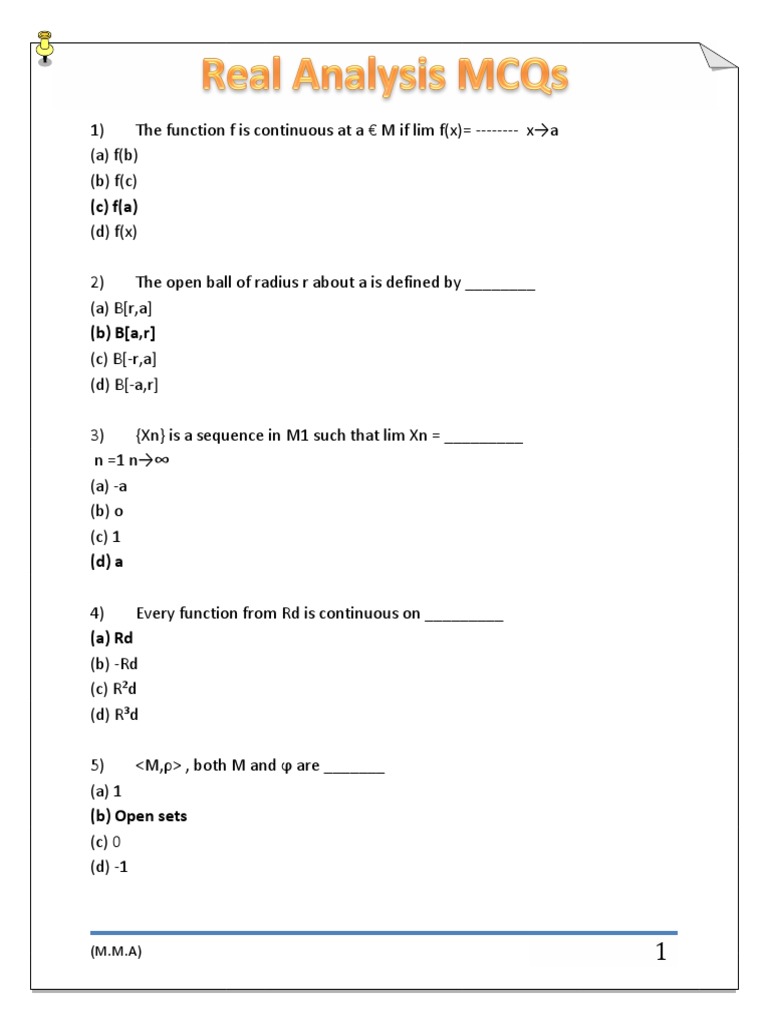 Real Analysis MCQs

1) The function f is continuous at a € M if lim f(x)= -------- x→a
(a) f(b)
(b) f(c)
(c) f(a)
(d) f(x)

2) The open ball of radius r about a is defined by ________
(a) B[r,a]
(b) B[a,r]
(c) B[-r,a]
(d) B[-a,r]

3) {Xn} is a sequence in M1 such that lim Xn = _________
n =1 n→∞
(a) -a
(b) o
(c) 1
(d) a

4) Every function from Rd is continuous on _________
(a) Rd
(b) -Rd
(c) R²d
(d) R³d

5) <M,ρ> , both M and φ are _______
(a) 1
(b) Open sets
(c) 0
(d) -1

(M.M.A)
1